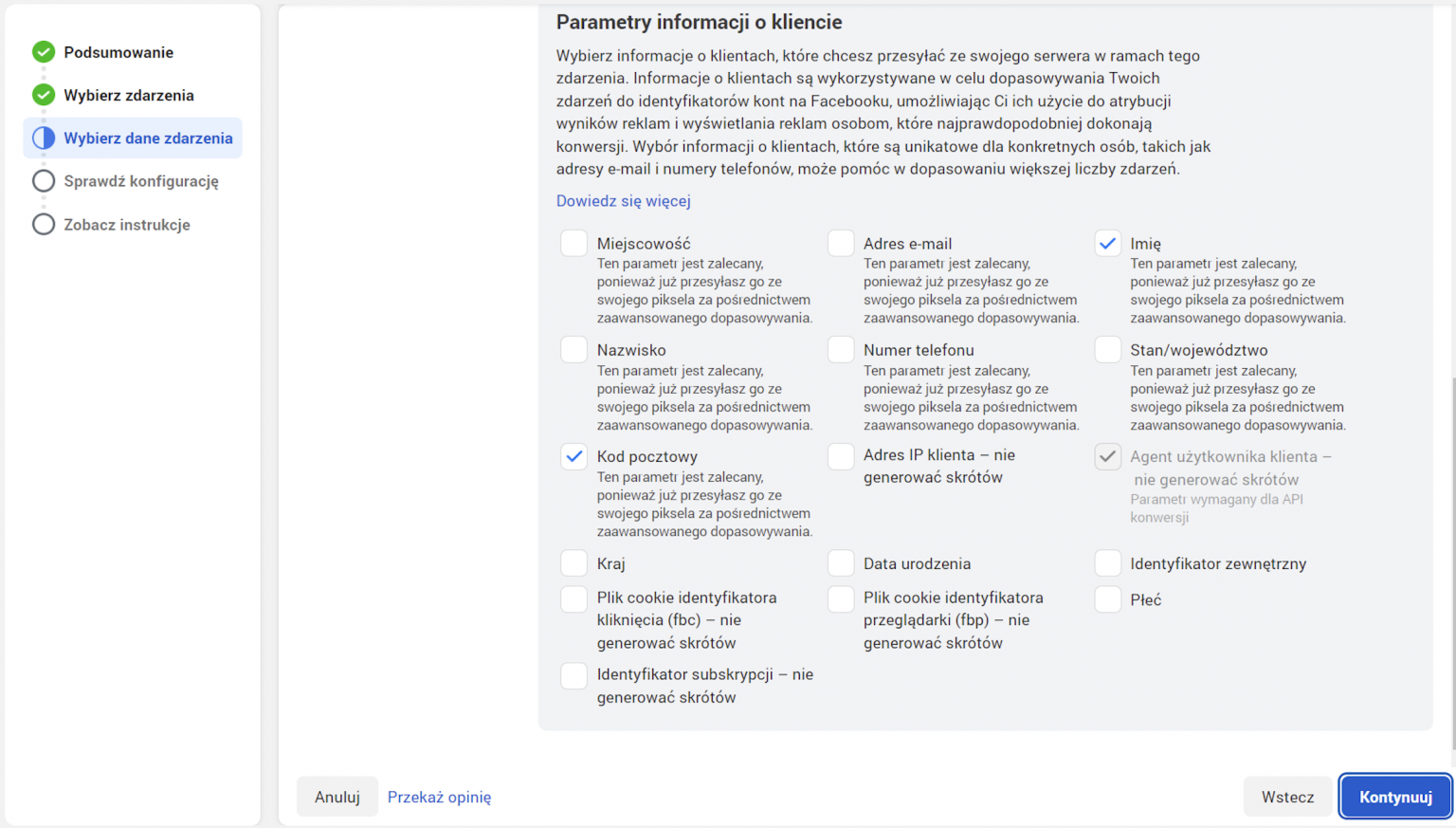 Podsumowanie

Wybierz zdarzenia

Wybierz dane zdarzenia

Sprawdź konfigurację

Zobacz instrukcje

Parametry informacji o kliencie

Wybierz informacje o klientach, które chcesz przesyłać ze swojego serwera w ramach tego zdarzenia. Informacje o klientach są wykorzystywane w celu dopasowywania Twoich zdarzeń do identyfikatorów kont na Facebooku, umożliwiając Ci ich użycie do atrybucji wyników reklam i wyświetlania reklam osobom, które najprawdopodobniej dokonają konwersji. Wybór informacji o klientach, które są unikatowe dla konkretnych osób, takich jak adresy e-mail i numery telefonów, może pomóc w dopasowaniu większej liczby zdarzeń.

Dowiedz się więcej

Miejscowość
Ten parametr jest zalecany, ponieważ już przesyłasz go ze swojego piksela za pośrednictwem zaawansowanego dopasowywania.

Adres e-mail
Ten parametr jest zalecany, ponieważ już przesyłasz go ze swojego piksela za pośrednictwem zaawansowanego dopasowywania.

Imię
Ten parametr jest zalecany, ponieważ już przesyłasz go ze swojego piksela za pośrednictwem zaawansowanego dopasowywania.

Nazwisko
Ten parametr jest zalecany, ponieważ już przesyłasz go ze swojego piksela za pośrednictwem zaawansowanego dopasowywania.

Numer telefonu
Ten parametr jest zalecany, ponieważ już przesyłasz go ze swojego piksela za pośrednictwem zaawansowanego dopasowywania.

Stan/województwo
Ten parametr jest zalecany, ponieważ już przesyłasz go ze swojego piksela za pośrednictwem zaawansowanego dopasowywania.

Kod pocztowy
Ten parametr jest zalecany, ponieważ już przesyłasz go ze swojego piksela za pośrednictwem zaawansowanego dopasowywania.

Adres IP klienta – nie generować skrótów

Agent użytkownika klienta – nie generować skrótów
Parametr wymagany dla API konwersji

Kraj

Data urodzenia

Identyfikator zewnętrzny

Plik cookie identyfikatora kliknięcia (fbc) – nie generować skrótów

Plik cookie identyfikatora przeglądarki (fbp) – nie generować skrótów

Płeć

Identyfikator subskrypcji – nie generować skrótów

Anuluj

Przekaż opinię

Wstecz

Kontynuuj